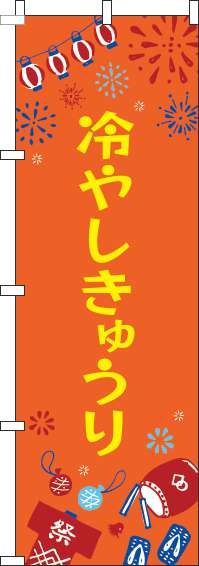 冷やしきゅうり

祭